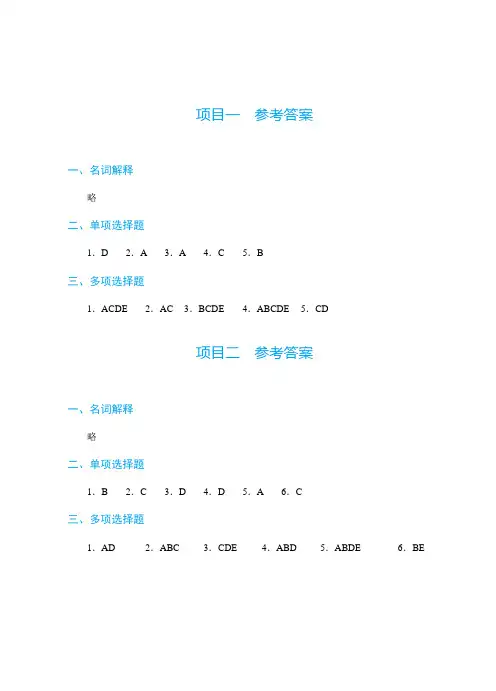 项目一　参考答案

一、名词解释

略

二、单项选择题

1. D　2. A　3. A　4. C　5. B

三、多项选择题

1. ACDE　2. AC　3. BCDE　4. ABCDE　5. CD

项目二　参考答案

一、名词解释

略

二、单项选择题

1. B　2. C　3. D　4. D　5. A　6. C

三、多项选择题

1. AD　2. ABC　3. CDE　4. ABD　5. ABDE　6. BE